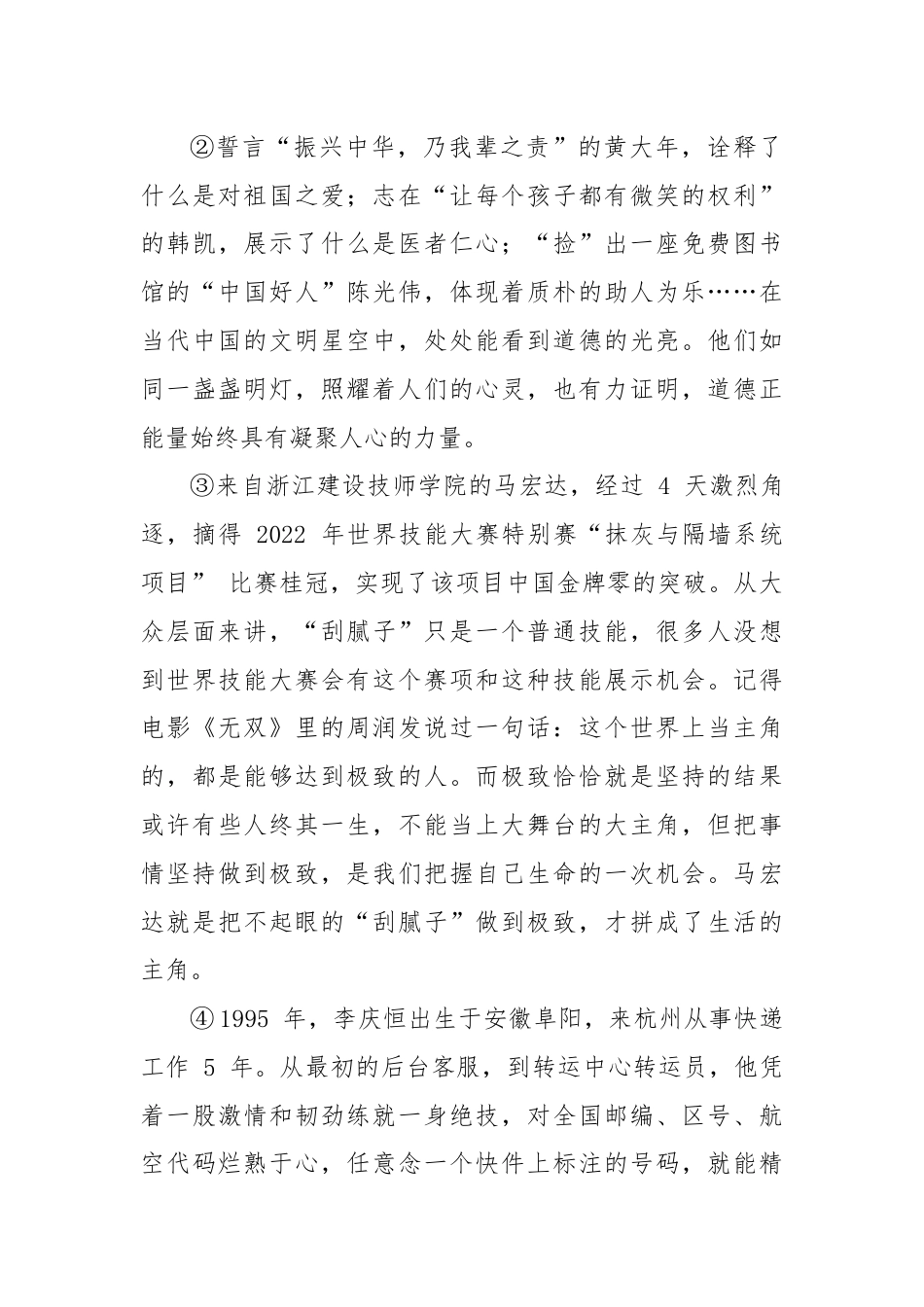 ②誓言“振兴中华，乃我辈之责”的黄大年，诠释了什么是对祖国之爱；志在“让每个孩子都有微笑的权利”的韩凯，展示了什么是医者仁心；“捡”出一座免费图书馆的“中国好人”陈光伟，体现着质朴的助人为乐……在当代中国的文明星空中，处处能看到道德的光亮。他们如同一盏盏明灯，照耀着人们的心灵，也有力证明，道德正能量始终具有凝聚人心的力量。

③来自浙江建设技师学院的马宏达，经过 4 天激烈角逐，摘得 2022 年世界技能大赛特别赛“抹灰与隔墙系统项目” 比赛桂冠，实现了该项目中国金牌零的突破。从大众层面来讲，“刮腻子”只是一个普通技能，很多人没想到世界技能大赛会有这个赛项和这种技能展示机会。记得电影《无双》里的周润发说过一句话：这个世界上当主角的，都是能够达到极致的人。而极致恰恰就是坚持的结果或许有些人终其一生，不能当上大舞台的大主角，但把事情坚持做到极致，是我们把握自己生命的一次机会。马宏达就是把不起眼的“刮腻子”做到极致，才拼成了生活的主角。

④1995 年，李庆恒出生于安徽阜阳，来杭州从事快递工作 5 年。从最初的后台客服，到转运中心转运员，他凭着一股激情和韧劲练就一身绝技，对全国邮编、区号、航空代码烂熟于心，任意念一个快件上标注的号码，就能精